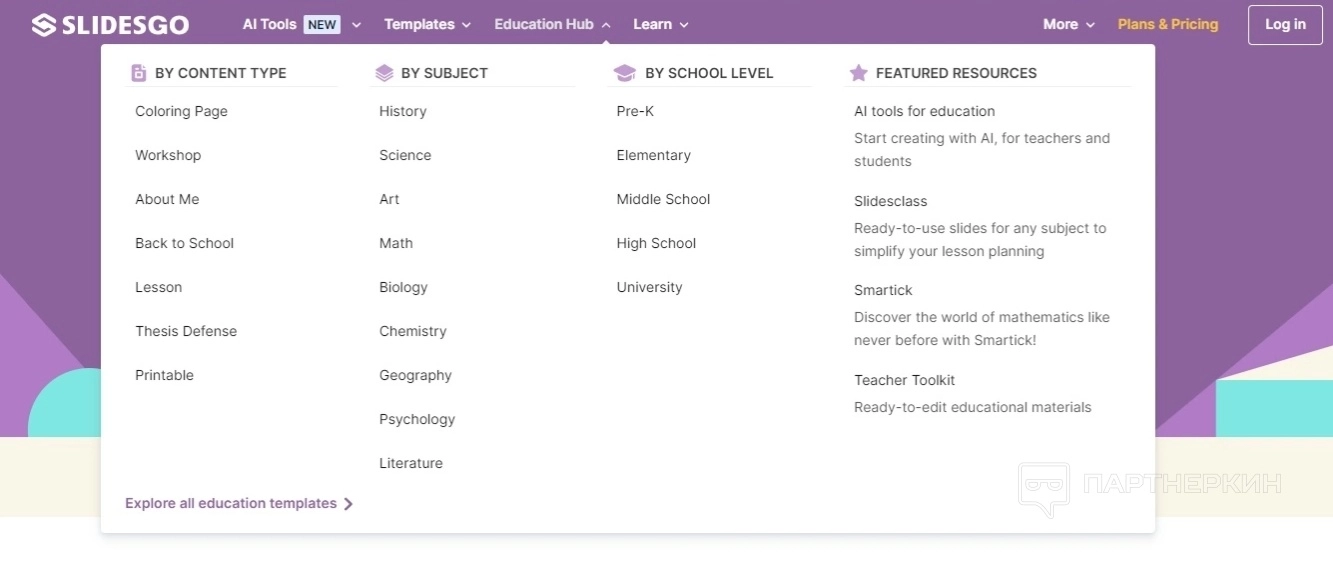 SLIDESGO AI Tools NEW Templates Education Hub Learn More Plans & Pricing Log in

BY CONTENT TYPE
Coloring Page
Workshop
About Me
Back to School
Lesson
Thesis Defense
Printable

BY SUBJECT
History
Science
Art
Math
Biology
Chemistry
Geography
Psychology
Literature

BY SCHOOL LEVEL
Pre-K
Elementary
Middle School
High School
University

FEATURED RESOURCES
AI tools for education
Start creating with AI, for teachers and students

Slidesclass
Ready-to-use slides for any subject to simplify your lesson planning

Smartick
Discover the world of mathematics like never before with Smartick!

Teacher Toolkit
Ready-to-edit educational materials

Explore all education templates

ПАРТНЕРКИН